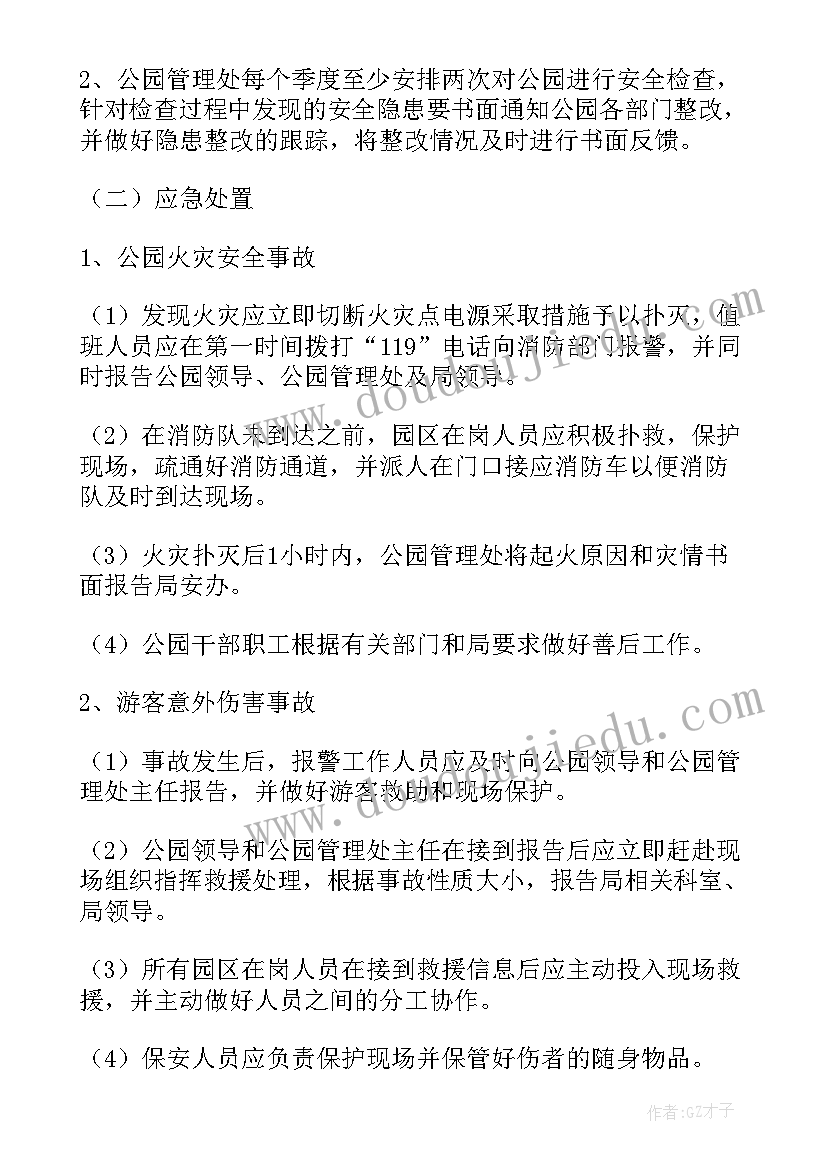 2、公园管理处每个季度至少安排两次对公园进行安全检查，针对检查过程中发现的安全隐患要书面通知公园各部门整改，并做好隐患整改的跟踪，将整改情况及时进行书面反馈。

（二）应急处置

1、公园火灾安全事故

（1）发现火灾应立即切断火灾点电源采取措施予以扑灭，值班人员应在第一时间拨打“119”电话向消防部门报警，并同时报告公园领导、公园管理处及局领导。

（2）在消防队未到达之前，园区在岗人员应积极扑救，保护现场，疏通好消防通道，并派人在门口接应消防车以便消防队及时到达现场。

（3）火灾扑灭后1小时内，公园管理处将起火原因和灾情书面报告局安办。

（4）公园干部职工根据有关部门和局要求做好善后工作。

2、游客意外伤害事故

（1）事故发生后，报警工作人员应及时向公园领导和公园管理处主任报告，并做好游客救助和现场保护。

（2）公园领导和公园管理处主任在接到报告后应立即赶赴现场组织指挥救援处理，根据事故性质大小，报告局相关科室、局领导。

（3）所有园区在岗人员在接到救援信息后应主动投入现场救援，并主动做好人员之间的分工协作。

（4）保安人员应负责保护现场并保管好伤者的随身物品。

www.doudoujiedu.com

www.doudoujiedu.com

作者:GZ才子